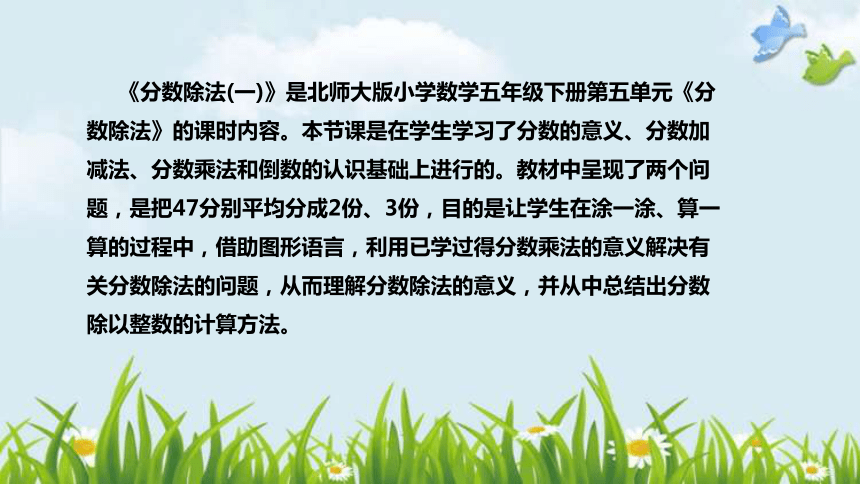 《分数除法(一)》是北师大版小学数学五年级下册第五单元《分数除法》的课时内容。本节课是在学生学习了分数的意义、分数加减法、分数乘法和倒数的认识基础上进行的。教材中呈现了两个问题，是把47分别平均分成2份、3份，目的是让学生在涂一涂、算一算的过程中，借助图形语言，利用已学过得分数乘法的意义解决有关分数除法的问题，从而理解分数除法的意义，并从中总结出分数除以整数的计算方法。